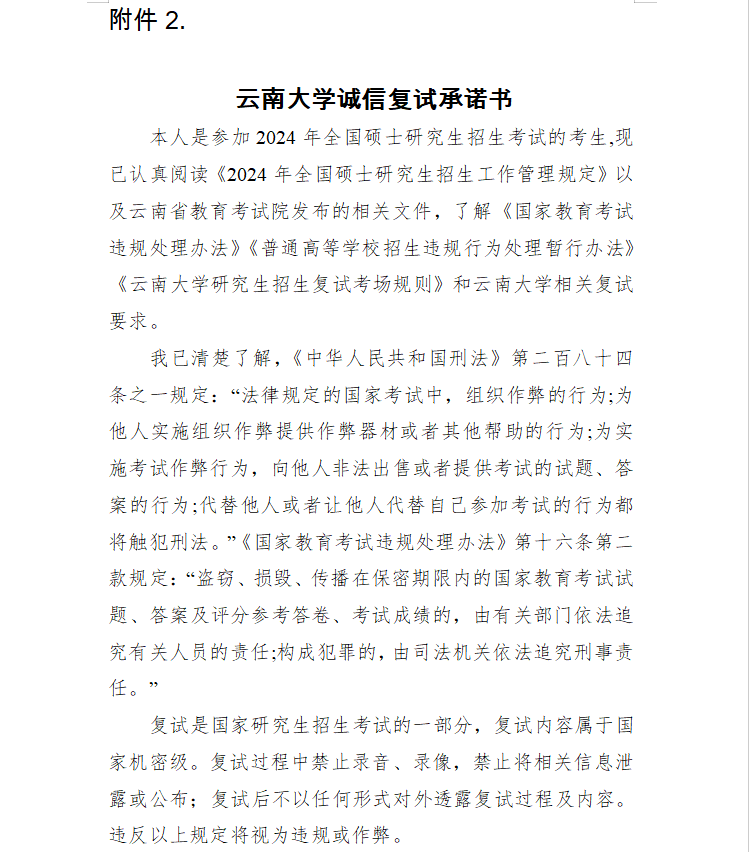 附件 2.

云南大学诚信复试承诺书

本人是参加 2024 年全国硕士研究生招生考试的考生,现已认真阅读《2024 年全国硕士研究生招生工作管理规定》以及云南省教育考试院发布的相关文件，了解《国家教育考试违规处理办法》《普通高等学校招生违规行为处理暂行办法》《云南大学研究生招生复试考场规则》和云南大学相关复试要求。

我已清楚了解，《中华人民共和国刑法》第二百八十四条之一规定：“法律规定的国家考试中，组织作弊的行为;为他人实施组织作弊提供作弊器材或者其他帮助的行为;为实施考试作弊行为，向他人非法出售或者提供考试的试题、答案的行为;代替他人或者让他人代替自己参加考试的行为都将触犯刑法。”《国家教育考试违规处理办法》第十六条第二款规定：“盗窃、损毁、传播在保密期限内的国家教育考试试题、答案及评分参考答卷、考试成绩的，由有关部门依法追究有关人员的责任;构成犯罪的，由司法机关依法追究刑事责任。”

复试是国家研究生招生考试的一部分，复试内容属于国家机密级。复试过程中禁止录音、录像，禁止将相关信息泄露或公布；复试后不以任何形式对外透露复试过程及内容。违反以上规定将视为违规或作弊。